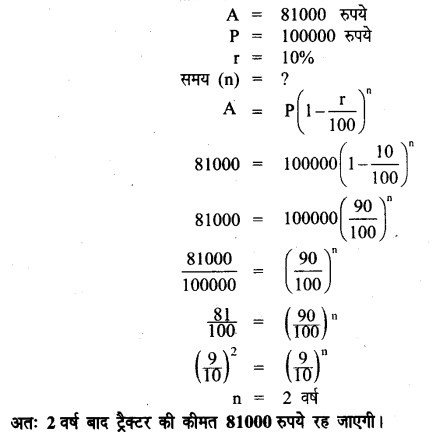 A = 81000 रुपये
P = 100000 रुपये
r = 10%
समय (n) = ?

$A = P\left(1-\frac{r}{100}\right)^n$

$81000 = 100000\left(1-\frac{10}{100}\right)^n$

$81000 = 100000\left(\frac{90}{100}\right)^n$

$\frac{81000}{100000} = \left(\frac{90}{100}\right)^n$

$\frac{81}{100} = \left(\frac{90}{100}\right)^n$

$\left(\frac{9}{10}\right)^2 = \left(\frac{9}{10}\right)^n$

n = 2 वर्ष

अतः 2 वर्ष बाद ट्रैक्टर की कीमत 81000 रुपये रह जाएगी।